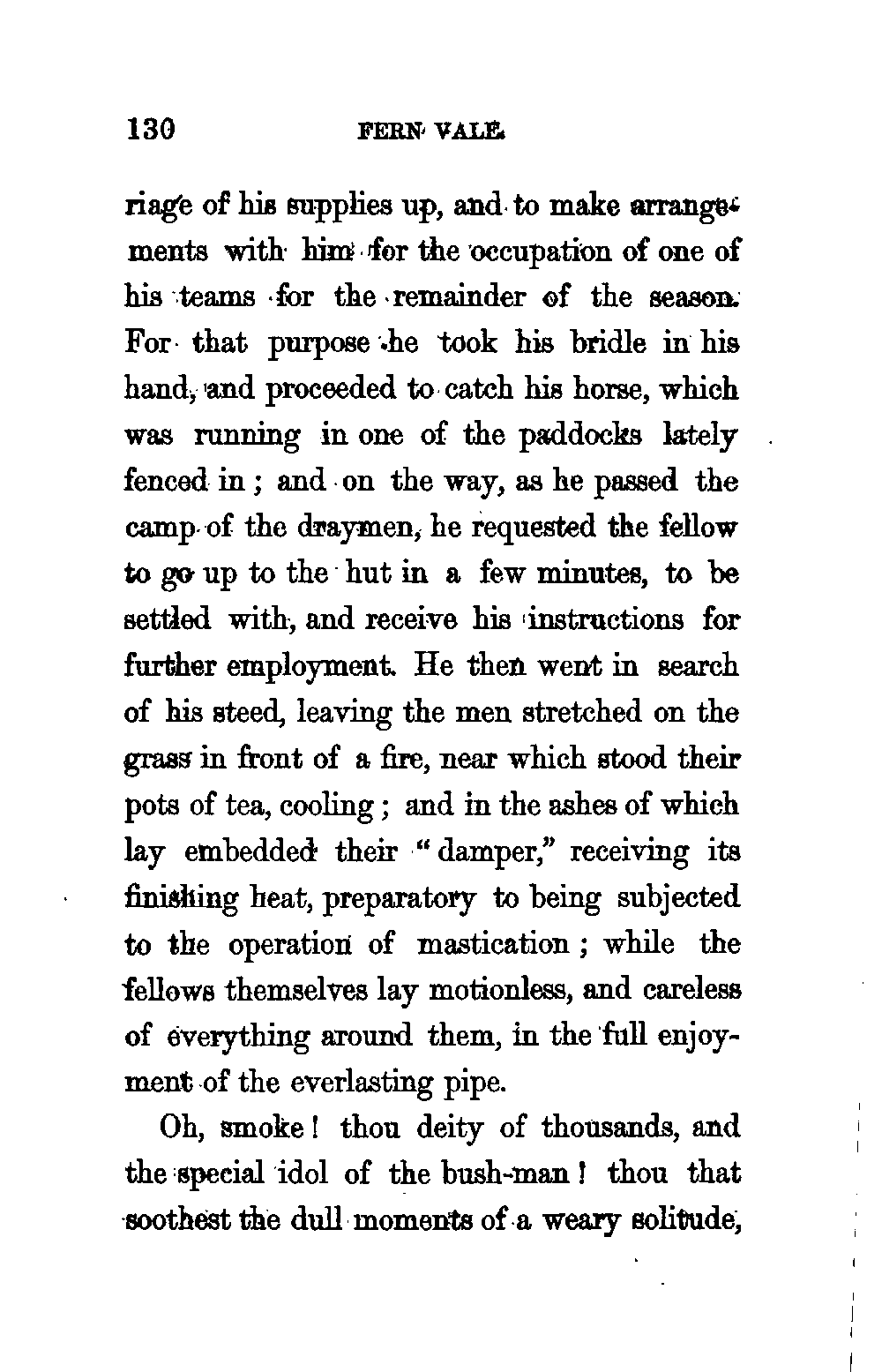 130 FERN VALE.

riage of his supplies up, and to make arrangements with him for the occupation of one of his teams for the remainder of the season. For that purpose he took his bridle in his hand, and proceeded to catch his horse, which was running in one of the paddocks lately fenced in; and on the way, as he passed the camp of the draymen, he requested the fellow to go up to the hut in a few minutes, to be settled with, and receive his instructions for further employment. He then went in search of his steed, leaving the men stretched on the grass in front of a fire, near which stood their pots of tea, cooling; and in the ashes of which lay embedded their "damper," receiving its finishing heat, preparatory to being subjected to the operation of mastication; while the fellows themselves lay motionless, and careless of everything around them, in the full enjoyment of the everlasting pipe.

Oh, smoke! thou deity of thousands, and the special idol of the bush-man! thou that soothest the dull moments of a weary solitude,